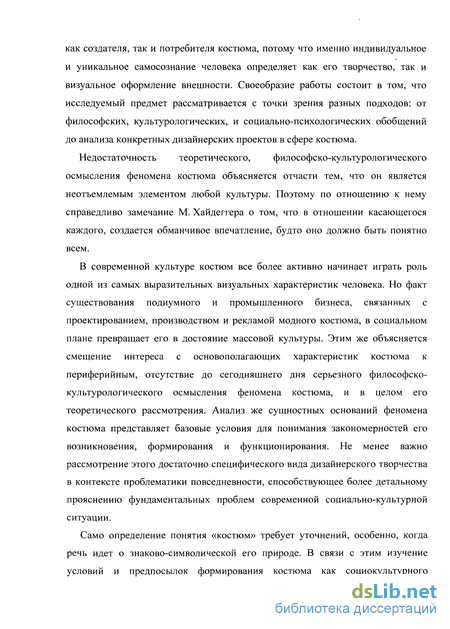 как создателя, так и потребителя костюма, потому что именно индивидуальное и уникальное самосознание человека определяет как его творчество, так и визуальное оформление внешности. Своеобразие работы состоит в том, что исследуемый предмет рассматривается с точки зрения разных подходов: от философских, культурологических, и социально-психологических обобщений до анализа конкретных дизайнерских проектов в сфере костюма.

Недостаточность теоретического, философско-культурологического осмысления феномена костюма объясняется отчасти тем, что он является неотъемлемым элементом любой культуры. Поэтому по отношению к нему справедливо замечание М. Хайдеггера о том, что в отношении касающегося каждого, создается обманчивое впечатление, будто оно должно быть понятно всем.

В современной культуре костюм все более активно начинает играть роль одной из самых выразительных визуальных характеристик человека. Но факт существования подиумного и промышленного бизнеса, связанных с проектированием, производством и рекламой модного костюма, в социальном плане превращает его в достояние массовой культуры. Этим же объясняется смещение интереса с основополагающих характеристик костюма к периферийным, отсутствие до сегодняшнего дня серьезного философско-культурологического осмысления феномена костюма, и в целом его теоретического рассмотрения. Анализ же сущностных оснований феномена костюма представляет базовые условия для понимания закономерностей его возникновения, формирования и функционирования. Не менее важно рассмотрение этого достаточно специфического вида дизайнерского творчества в контексте проблематики повседневности, способствующее более детальному прояснению фундаментальных проблем современной социально-культурной ситуации.

Само определение понятия «костюм» требует уточнений, особенно, когда речь идет о знаково-символической его природе. В связи с этим изучение условий и предпосылок формирования костюма как социокультурного

dsLib.net
библиотека диссертаций